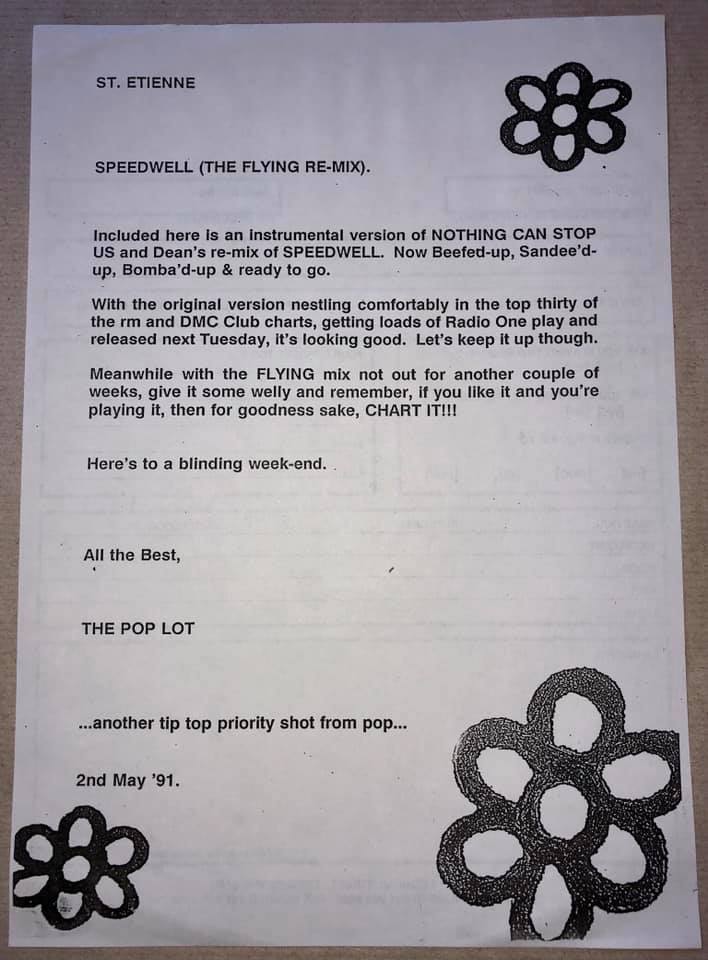 ST. ETIENNE

SPEEDWELL (THE FLYING RE-MIX).

Included here is an instrumental version of NOTHING CAN STOP US and Dean's re-mix of SPEEDWELL. Now Beefed-up, Sandee'd-up, Bomba'd-up & ready to go.

With the original version nestling comfortably in the top thirty of the rm and DMC Club charts, getting loads of Radio One play and released next Tuesday, it's looking good. Let's keep it up though.

Meanwhile with the FLYING mix not out for another couple of weeks, give it some welly and remember, if you like it and you're playing it, then for goodness sake, CHART IT!!!

Here's to a blinding week-end.

All the Best,

THE POP LOT

...another tip top priority shot from pop...

2nd May '91.